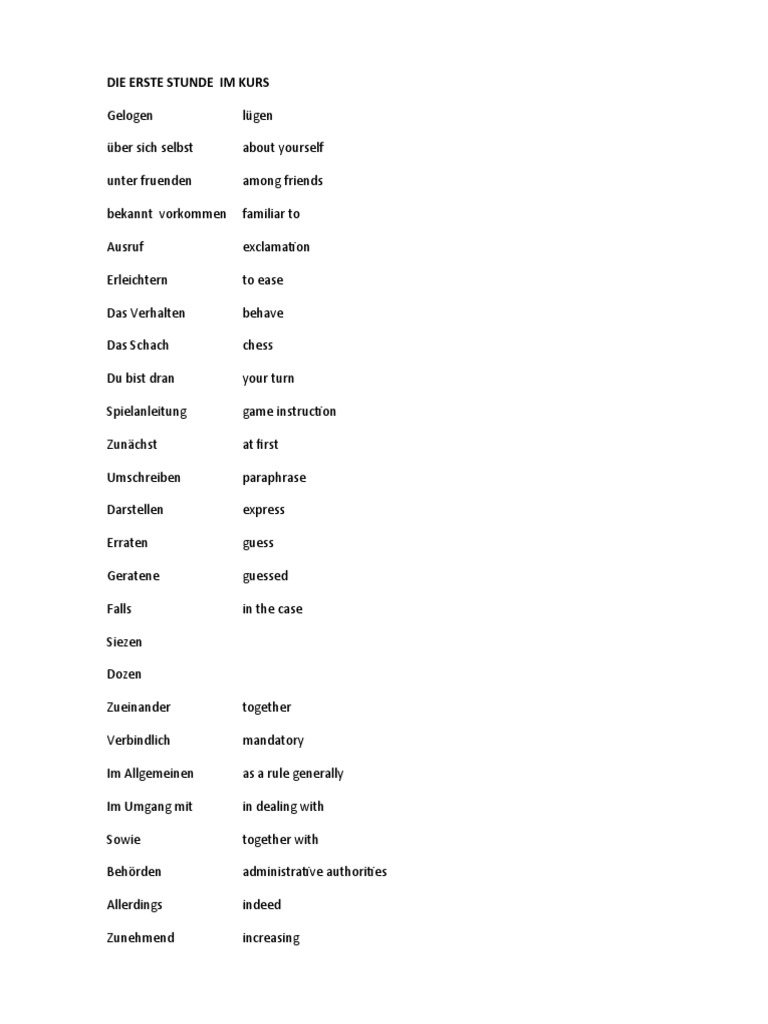 DIE ERSTE STUNDE IM KURS

| | |
|---|---|
| Gelogen | lügen |
| über sich selbst | about yourself |
| unter fruenden | among friends |
| bekannt vorkommen | familiar to |
| Ausruf | exclamation |
| Erleichtern | to ease |
| Das Verhalten | behave |
| Das Schach | chess |
| Du bist dran | your turn |
| Spielanleitung | game instruction |
| Zunächst | at first |
| Umschreiben | paraphrase |
| Darstellen | express |
| Erraten | guess |
| Geratene | guessed |
| Falls | in the case |
| Siezen | |
| Dozen | |
| Zueinander | together |
| Verbindlich | mandatory |
| Im Allgemeinen | as a rule generally |
| Im Umgang mit | in dealing with |
| Sowie | together with |
| Behörden | administrative authorities |
| Allerdings | indeed |
| Zunehmend | increasing |